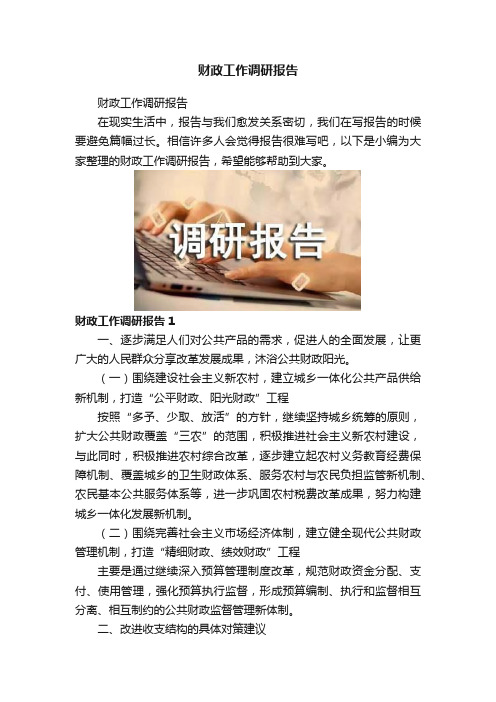 财政工作调研报告

财政工作调研报告

在现实生活中，报告与我们愈发关系密切，我们在写报告的时候要避免篇幅过长。相信许多人会觉得报告很难写吧，以下是小编为大家整理的财政工作调研报告，希望能够帮助到大家。

调研报告

财政工作调研报告 1

一、逐步满足人们对公共产品的需求，促进人的全面发展，让更广大的人民群众分享改革发展成果，沐浴公共财政阳光。

（一）围绕建设社会主义新农村，建立城乡一体化公共产品供给新机制，打造“公平财政、阳光财政”工程

按照“多予、少取、放活”的方针，继续坚持城乡统筹的原则，扩大公共财政覆盖“三农”的范围，积极推进社会主义新农村建设，与此同时，积极推进农村综合改革，逐步建立起农村义务教育经费保障机制、覆盖城乡的卫生财政体系、服务农村与农民负担监管新机制、农民基本公共服务体系等，进一步巩固农村税费改革成果，努力构建城乡一体化发展新机制。

（二）围绕完善社会主义市场经济体制，建立健全现代公共财政管理机制，打造“精细财政、绩效财政”工程

主要是通过继续深入预算管理制度改革，规范财政资金分配、支付、使用管理，强化预算执行监督，形成预算编制、执行和监督相互分离、相互制约的公共财政监督管理新体制。

二、改进收支结构的具体对策建议